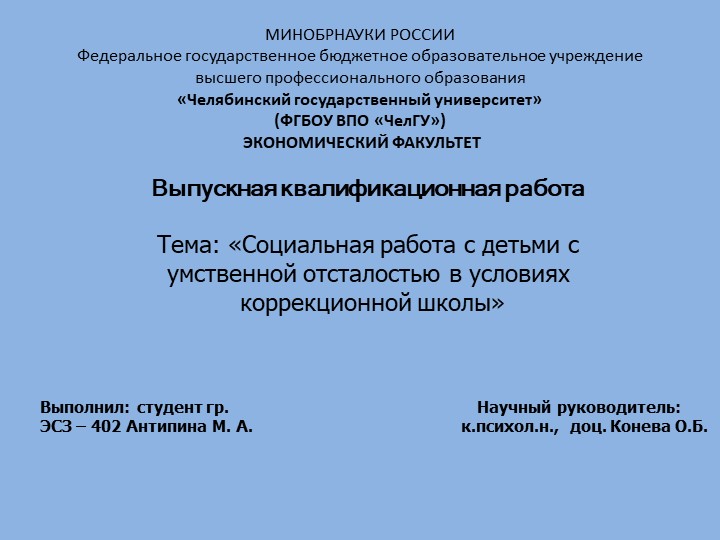 МИНОБРНАУКИ РОССИИ
Федеральное государственное бюджетное образовательное учреждение
высшего профессионального образования
«Челябинский государственный университет»
(ФГБОУ ВПО «ЧелГУ»)
ЭКОНОМИЧЕСКИЙ ФАКУЛЬТЕТ

Выпускная квалификационная работа

Тема: «Социальная работа с детьми с умственной отсталостью в условиях коррекционной школы»

Выполнил: студент гр.
ЭСЗ – 402 Антипина М. А.

Научный руководитель:
к.психол.н., доц. Конева О.Б.